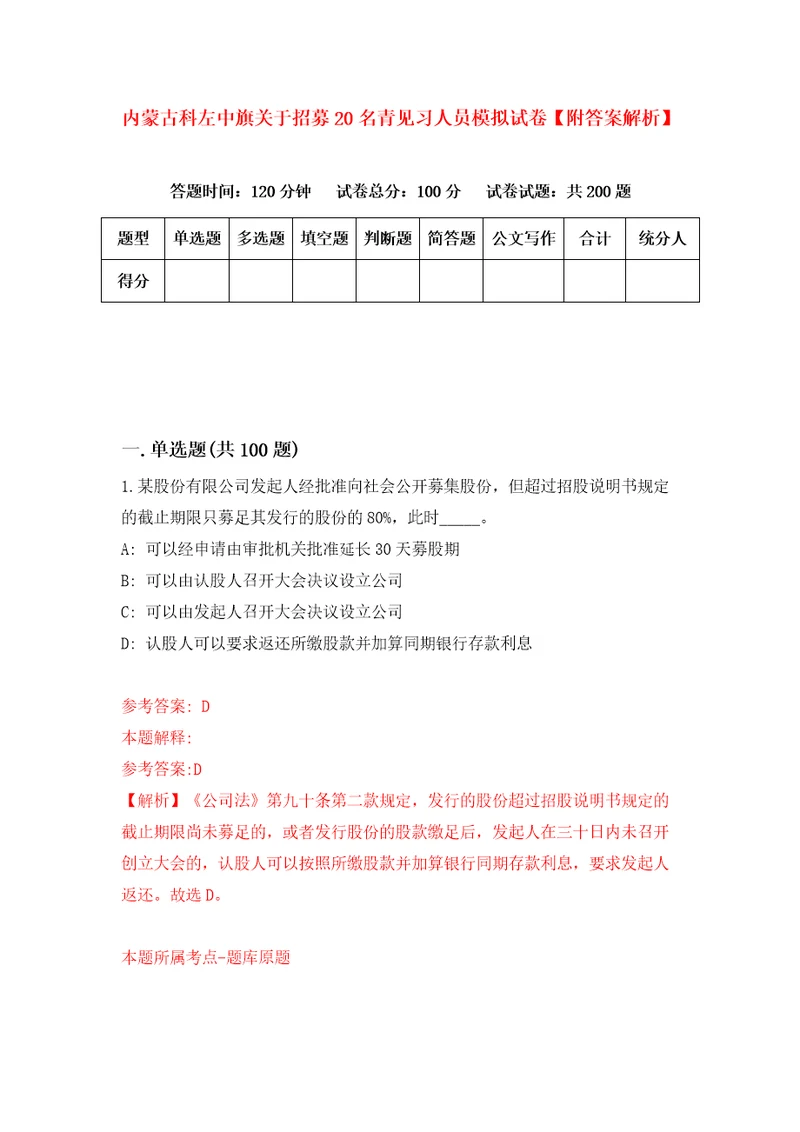 内蒙古科左中旗关于招募20名青见习人员模拟试卷【附答案解析】

答题时间：120分钟　试卷总分：100分　试卷试题：共200题

| 题型 | 单选题 | 多选题 | 填空题 | 判断题 | 简答题 | 公文写作 | 合计 | 统分人 |
|---|---|---|---|---|---|---|---|---|
| 得分 | | | | | | | | |

一.单选题(共100题)

1.某股份有限公司发起人经批准向社会公开募集股份，但超过招股说明书规定的截止期限只募足其发行的股份的80%，此时_____。

A: 可以经申请由审批机关批准延长30天募股期

B: 可以由认股人召开大会决议设立公司

C: 可以由发起人召开大会决议设立公司

D: 认股人可以要求返还所缴股款并加算同期银行存款利息

参考答案: D

本题解释:

参考答案:D

【解析】《公司法》第九十条第二款规定，发行的股份超过招股说明书规定的截止期限尚未募足的，或者发行股份的股款缴足后，发起人在三十日内未召开创立大会的，认股人可以按照所缴股款并加算银行同期存款利息，要求发起人返还。故选D。

本题所属考点-题库原题